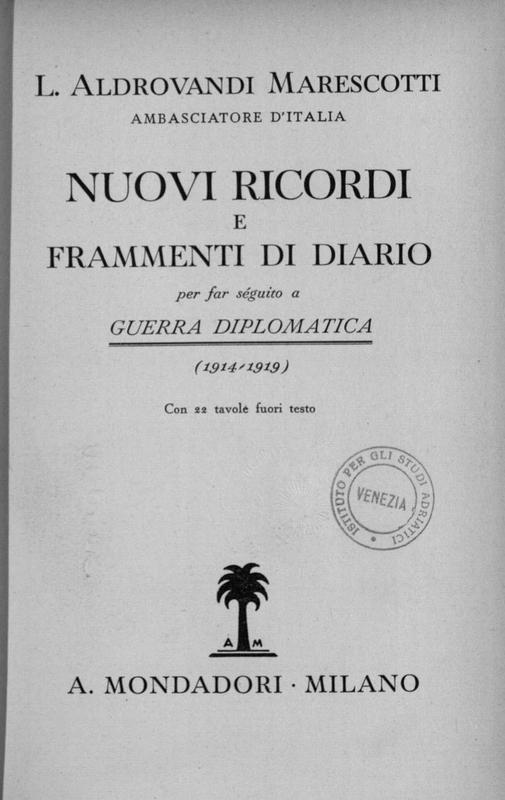 L. ALDROVANDI MARESCOTTI
AMBASCIATORE D'ITALIA

NUOVI RICORDI
E
FRAMMENTI DI DIARIO

per far séguito a

GUERRA DIPLOMATICA

(1914-1919)

Con 22 tavole fuori testo

ISTITUTO PER GLI STUDI ADRIATICI
VENEZIA

A M

A. MONDADORI · MILANO